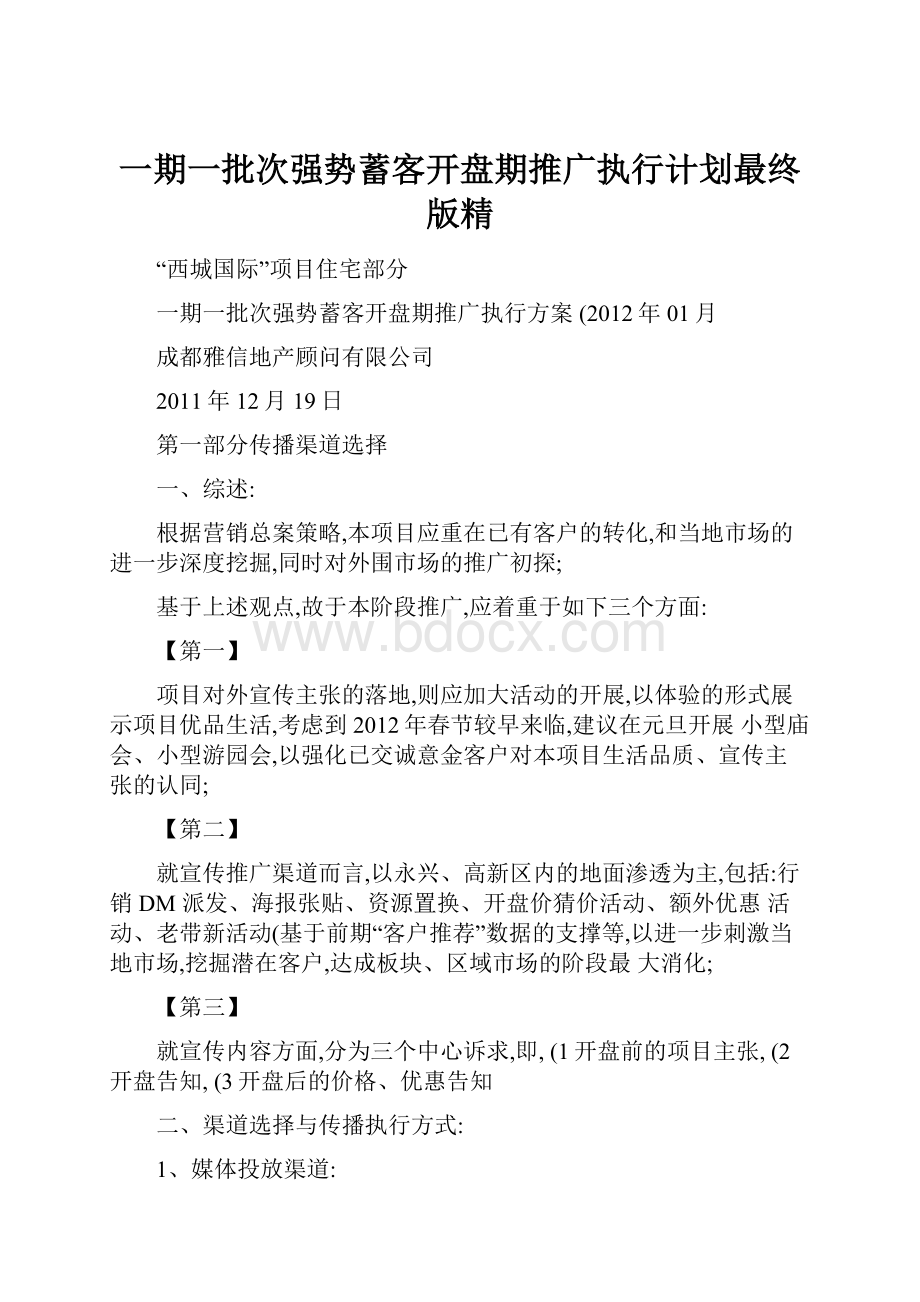 一期一批次强势蓄客开盘期推广执行计划最终版精

“西城国际”项目住宅部分

一期一批次强势蓄客开盘期推广执行方案 (2012 年 01 月

成都雅信地产顾问有限公司

2011 年 12 月 19 日

第一部分传播渠道选择

一、综述:

根据营销总案策略,本项目应重在已有客户的转化,和当地市场的进一步深度挖掘,同时对外围市场的推广初探;

基于上述观点,故于本阶段推广,应着重于如下三个方面:

www.bdocx.com

【第一】

项目对外宣传主张的落地,则应加大活动的开展,以体验的形式展示项目优品生活,考虑到 2012 年春节较早来临,建议在元旦开展 小型庙会、小型游园会,以强化已交诚意金客户对本项目生活品质、宣传主张的认同;

【第二】

就宣传推广渠道而言,以永兴、高新区内的地面渗透为主,包括:行销 DM 派发、海报张贴、资源置换、开盘价猜价活动、额外优惠 活动、老带新活动(基于前期“客户推荐”数据的支撑等,以进一步刺激当地市场,挖掘潜在客户,达成板块、区域市场的阶段最 大消化;

【第三】

就宣传内容方面,分为三个中心诉求,即, (1 开盘前的项目主张, (2 开盘告知, (3 开盘后的价格、优惠告知

二、渠道选择与传播执行方式:

1、媒体投放渠道: